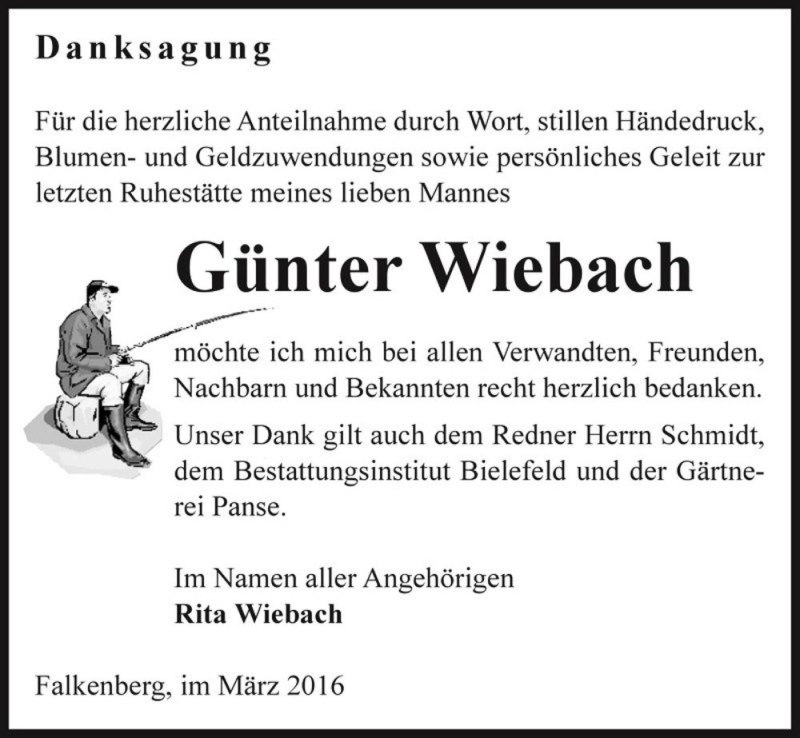 Danksagung

Für die herzliche Anteilnahme durch Wort, stillen Händedruck, Blumen- und Geldzuwendungen sowie persönliches Geleit zur letzten Ruhestätte meines lieben Mannes

Günter Wiebach

möchte ich mich bei allen Verwandten, Freunden, Nachbarn und Bekannten recht herzlich bedanken.

Unser Dank gilt auch dem Redner Herrn Schmidt, dem Bestattungsinstitut Bielefeld und der Gärtnerei Panse.

Im Namen aller Angehörigen
Rita Wiebach

Falkenberg, im März 2016